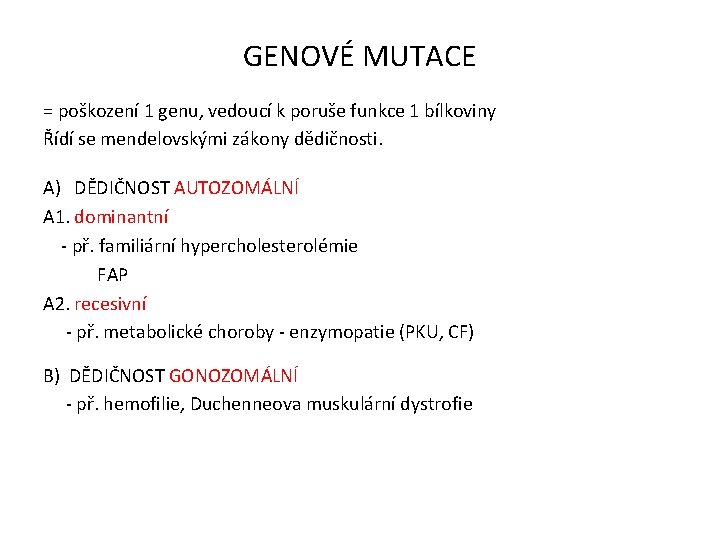 GENOVÉ MUTACE

= poškození 1 genu, vedoucí k poruše funkce 1 bílkoviny
Řídí se mendelovskými zákony dědičnosti.

A) DĚDIČNOST AUTOZOMÁLNÍ
A1. dominantní
- př. familiární hypercholesterolémie
FAP
A2. recesivní
- př. metabolické choroby - enzymopatie (PKU, CF)

B) DĚDIČNOST GONOZOMÁLNÍ
- př. hemofilie, Duchenneova muskulární dystrofie